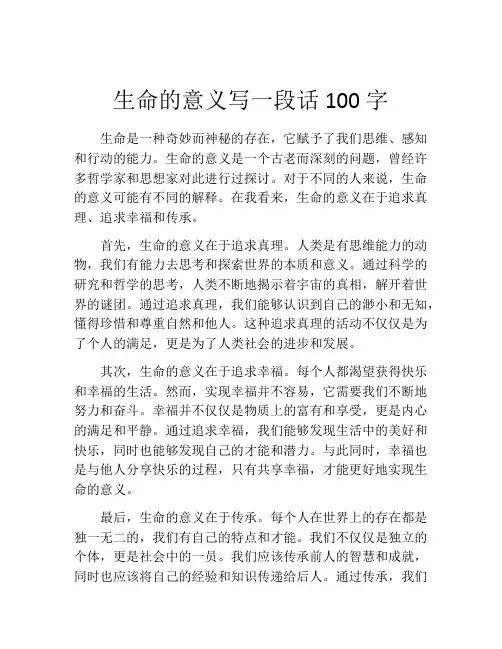 生命的意义写一段话 100 字

生命是一种奇妙而神秘的存在，它赋予了我们思维、感知和行动的能力。生命的意义是一个古老而深刻的问题，曾经许多哲学家和思想家对此进行过探讨。对于不同的人来说，生命的意义可能有不同的解释。在我看来，生命的意义在于追求真理、追求幸福和传承。

首先，生命的意义在于追求真理。人类是有思维能力的动物，我们有能力去思考和探索世界的本质和意义。通过科学的研究和哲学的思考，人类不断地揭示着宇宙的真相，解开着世界的谜团。通过追求真理，我们能够认识到自己的渺小和无知，懂得珍惜和尊重自然和他人。这种追求真理的活动不仅仅是为了个人的满足，更是为了人类社会的进步和发展。

其次，生命的意义在于追求幸福。每个人都渴望获得快乐和幸福的生活。然而，实现幸福并不容易，它需要我们不断地努力和奋斗。幸福并不仅仅是物质上的富有和享受，更是内心的满足和平静。通过追求幸福，我们能够发现生活中的美好和快乐，同时也能够发现自己的才能和潜力。与此同时，幸福也是与他人分享快乐的过程，只有共享幸福，才能更好地实现生命的意义。

最后，生命的意义在于传承。每个人在世界上的存在都是独一无二的，我们有自己的特点和才能。我们不仅仅是独立的个体，更是社会中的一员。我们应该传承前人的智慧和成就，同时也应该将自己的经验和知识传递给后人。通过传承，我们